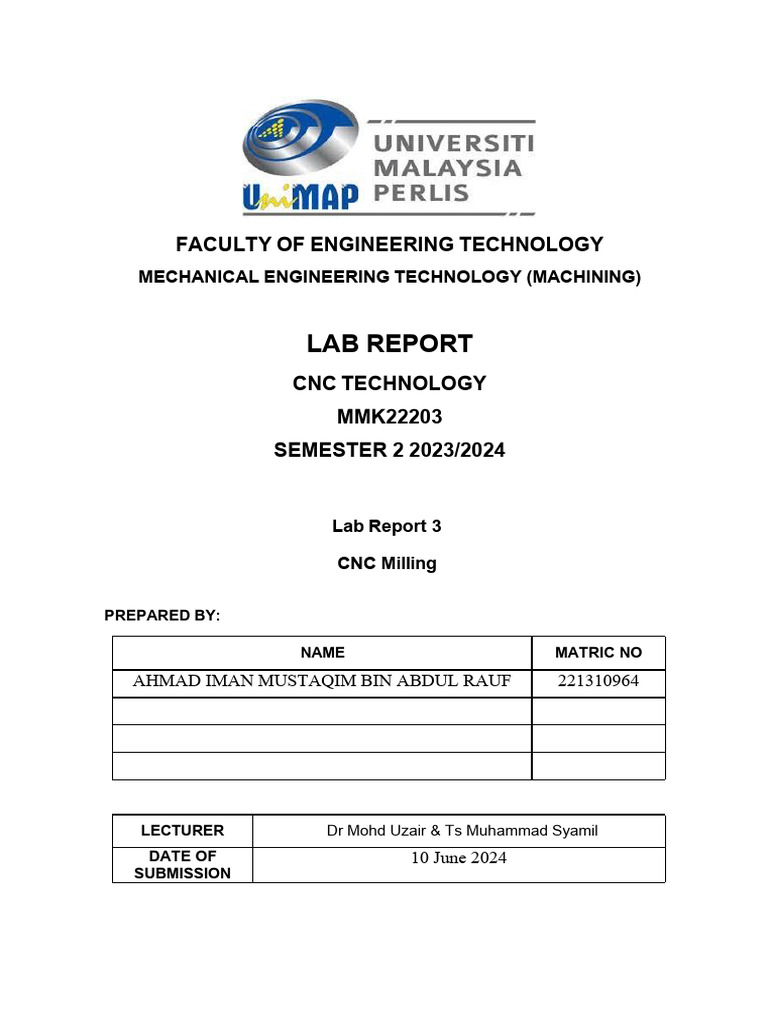 UniMAP UNIVERSITI MALAYSIA PERLIS

FACULTY OF ENGINEERING TECHNOLOGY

MECHANICAL ENGINEERING TECHNOLOGY (MACHINING)

LAB REPORT

CNC TECHNOLOGY

MMK22203

SEMESTER 2 2023/2024

Lab Report 3

CNC Milling

PREPARED BY:

| NAME | MATRIC NO |
|---|---|
| AHMAD IMAN MUSTAQIM BIN ABDUL RAUF | 221310964 |
| | |
| | |
| | |

| LECTURER | Dr Mohd Uzair & Ts Muhammad Syamil |
|---|---|
| DATE OF SUBMISSION | 10 June 2024 |